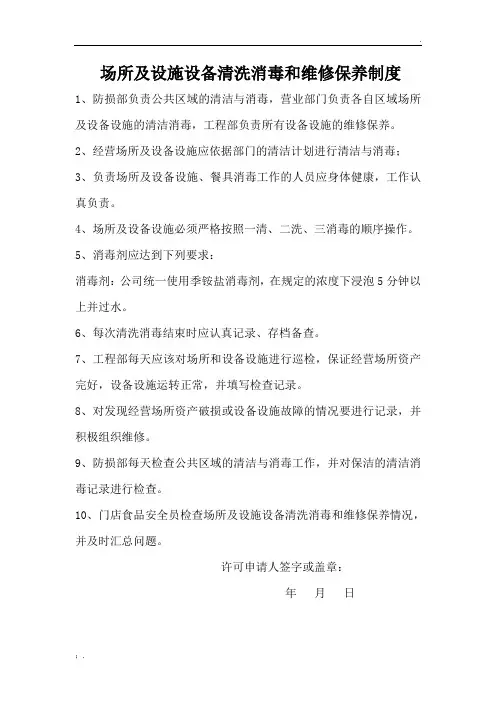 场所及设施设备清洗消毒和维修保养制度

1、防损部负责公共区域的清洁与消毒，营业部门负责各自区域场所及设备设施的清洁消毒，工程部负责所有设备设施的维修保养。

2、经营场所及设备设施应依据部门的清洁计划进行清洁与消毒；

3、负责场所及设备设施、餐具消毒工作的人员应身体健康，工作认真负责。

4、场所及设备设施必须严格按照一清、二洗、三消毒的顺序操作。

5、消毒剂应达到下列要求：

消毒剂：公司统一使用季铵盐消毒剂，在规定的浓度下浸泡 5 分钟以上并过水。

6、每次清洗消毒结束时应认真记录、存档备查。

7、工程部每天应该对场所和设备设施进行巡检，保证经营场所资产完好，设备设施运转正常，并填写检查记录。

8、对发现经营场所资产破损或设备设施故障的情况要进行记录，并积极组织维修。

9、防损部每天检查公共区域的清洁与消毒工作，并对保洁的清洁消毒记录进行检查。

10、门店食品安全员检查场所及设施设备清洗消毒和维修保养情况，并及时汇总问题。

许可申请人签字或盖章：

年 月 日